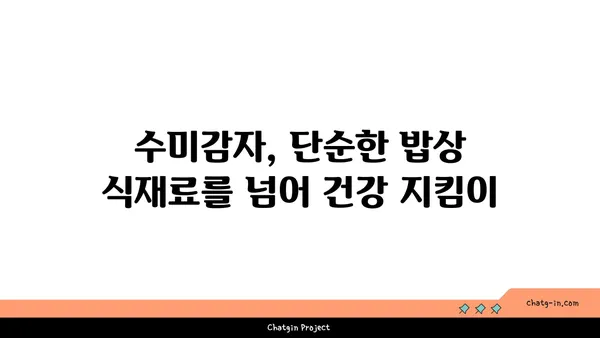 수미감자, 단순한 밥상 식재료를 넘어 건강 지킴이

chatg-in.com

Chatgin Project